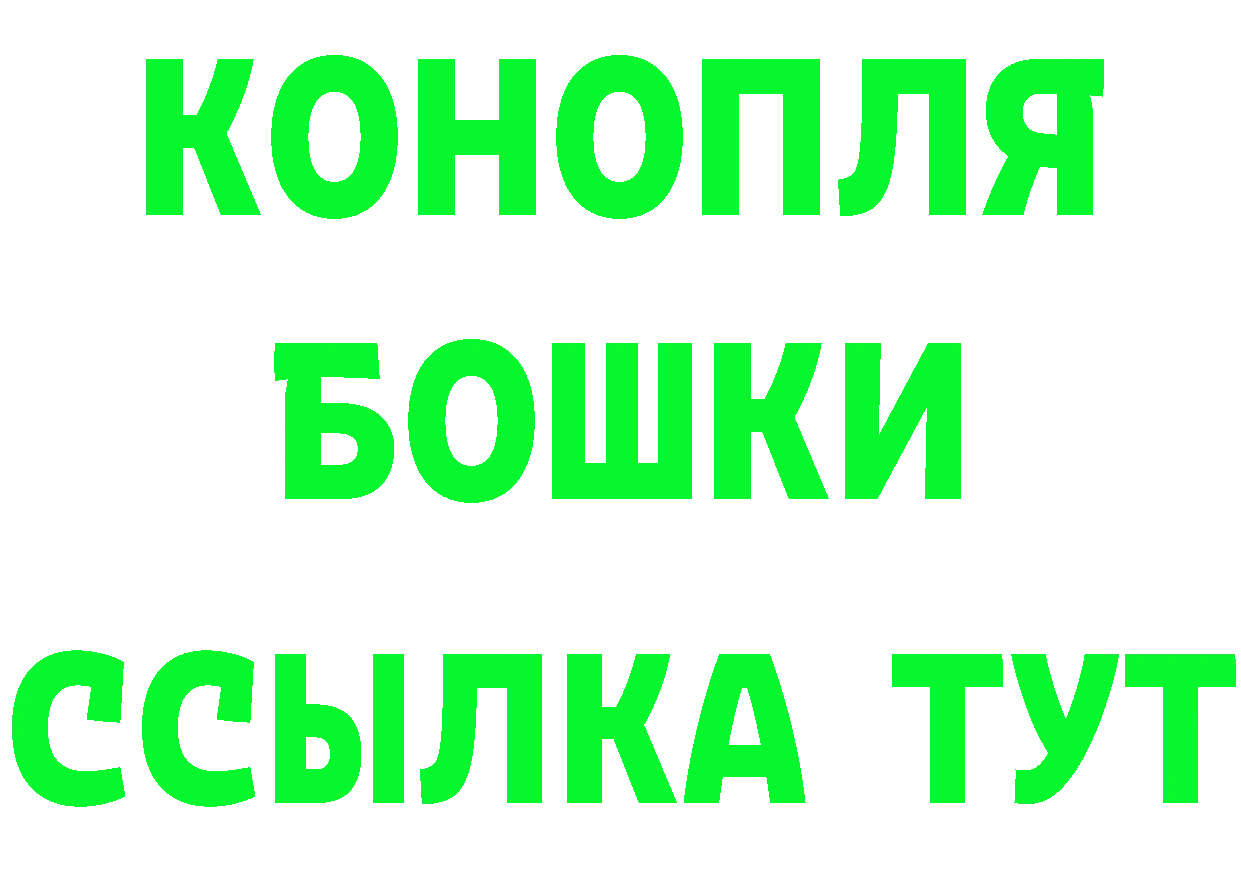 КОНОПЛЯ
БОШКИ
ССЫЛКА ТУТ